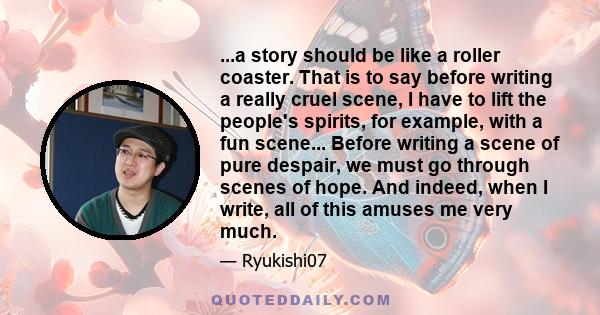 ...a story should be like a roller coaster. That is to say before writing a really cruel scene, I have to lift the people's spirits, for example, with a fun scene... Before writing a scene of pure despair, we must go through scenes of hope. And indeed, when I write, all of this amuses me very much.

— Ryukishi07

QUOTEDDAILY.COM